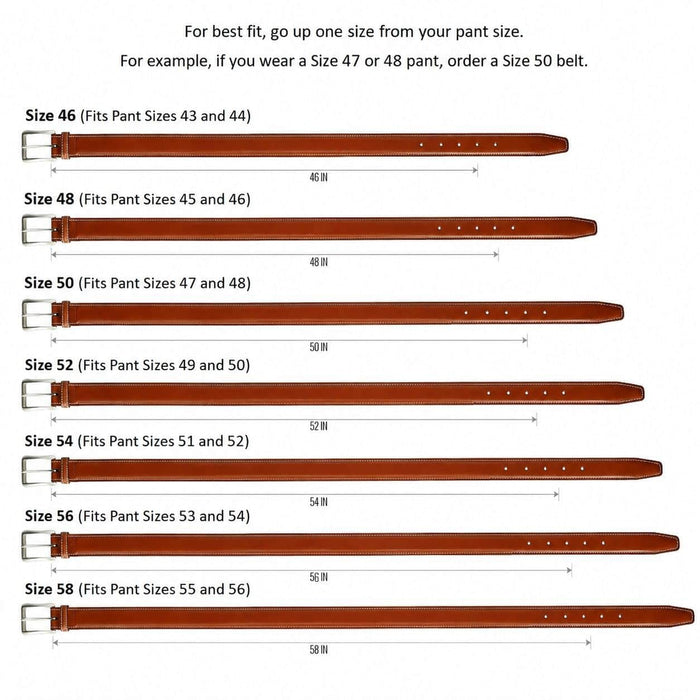 For best fit, go up one size from your pant size.
For example, if you wear a Size 47 or 48 pant, order a Size 50 belt.

Size 46 (Fits Pant Sizes 43 and 44)

46 IN

Size 48 (Fits Pant Sizes 45 and 46)

48 IN

Size 50 (Fits Pant Sizes 47 and 48)

50 IN

Size 52 (Fits Pant Sizes 49 and 50)

52 IN

Size 54 (Fits Pant Sizes 51 and 52)

54 IN

Size 56 (Fits Pant Sizes 53 and 54)

56 IN

Size 58 (Fits Pant Sizes 55 and 56)

58 IN